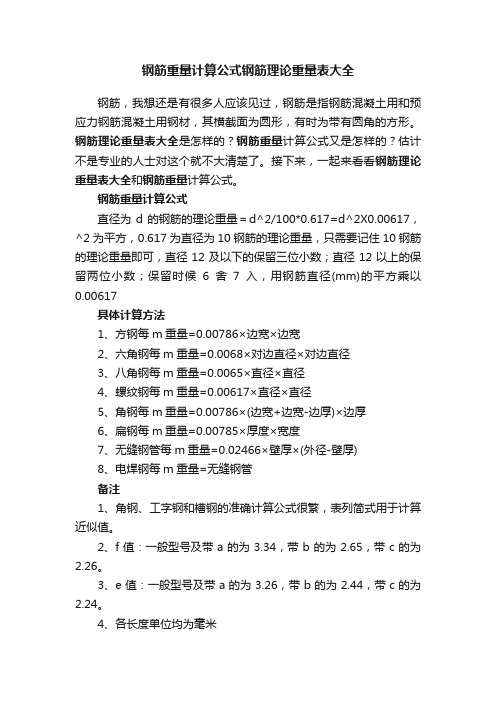 钢筋重量计算公式钢筋理论重量表大全

钢筋，我想还是有很多人应该见过，钢筋是指钢筋混凝土用和预应力钢筋混凝土用钢材，其横截面为圆形，有时为带有圆角的方形。钢筋理论重量表大全是怎样的？钢筋重量计算公式又是怎样的？估计不是专业的人士对这个就不大清楚了。接下来，一起来看看钢筋理论重量表大全和钢筋重量计算公式。

钢筋重量计算公式

直径为 d 的钢筋的理论重量＝d^2/100*0.617=d^2X0.00617，^2 为平方，0.617 为直径为 10 钢筋的理论重量，只需要记住 10 钢筋的理论重量即可，直径 12 及以下的保留三位小数；直径 12 以上的保留两位小数；保留时候 6 舍 7 入，用钢筋直径(mm)的平方乘以 0.00617

具体计算方法

1、方钢每 m 重量=0.00786×边宽×边宽

2、六角钢每 m 重量=0.0068×对边直径×对边直径

3、八角钢每 m 重量=0.0065×直径×直径

4、螺纹钢每 m 重量=0.00617×直径×直径

5、角钢每 m 重量=0.00786×(边宽+边宽-边厚)×边厚

6、扁钢每 m 重量=0.00785×厚度×宽度

7、无缝钢管每 m 重量=0.02466×壁厚×(外径-壁厚)

8、电焊钢每 m 重量=无缝钢管

备注

1、角钢、工字钢和槽钢的准确计算公式很繁，表列简式用于计算近似值。

2、f 值：一般型号及带 a 的为 3.34，带 b 的为 2.65，带 c 的为 2.26。

3、e 值：一般型号及带 a 的为 3.26，带 b 的为 2.44，带 c 的为 2.24。

4、各长度单位均为毫米